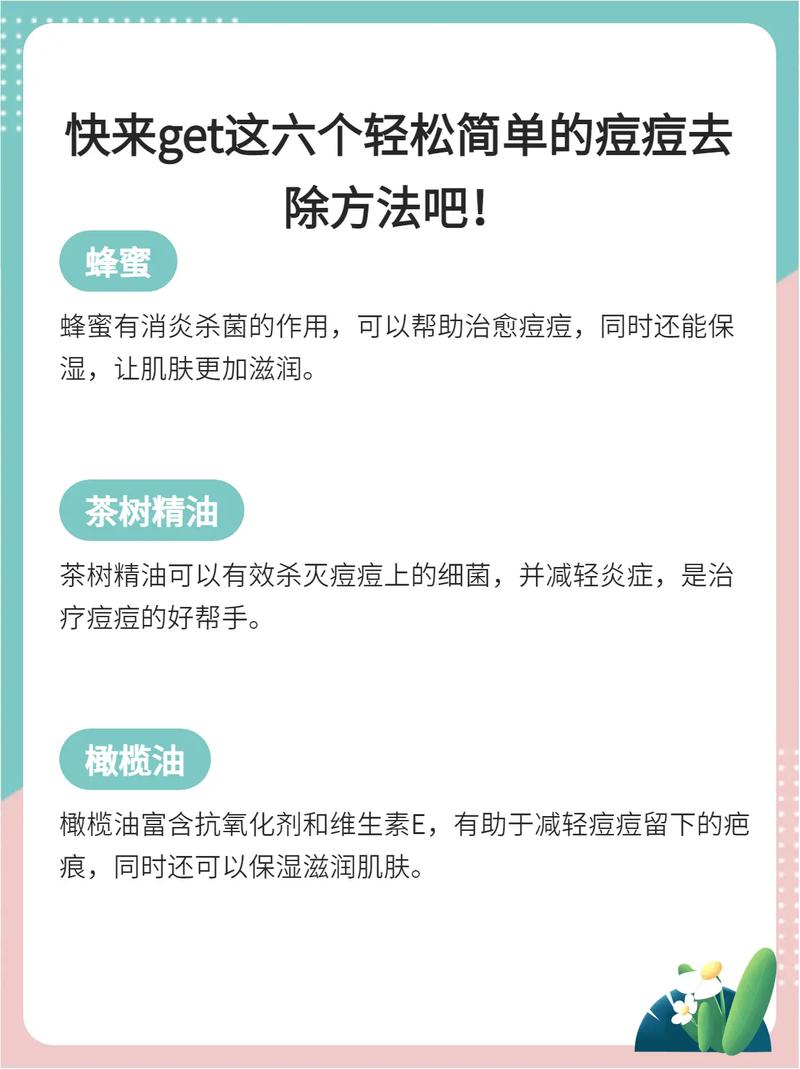 快来get这六个轻松简单的痘痘去除方法吧！

蜂蜜

蜂蜜有消炎杀菌的作用，可以帮助治愈痘痘，同时还能保湿，让肌肤更加滋润。

茶树精油

茶树精油可以有效杀灭痘痘上的细菌，并减轻炎症，是治疗痘痘的好帮手。

橄榄油

橄榄油富含抗氧化剂和维生素E，有助于减轻痘痘留下的疤痕，同时还可以保湿滋润肌肤。